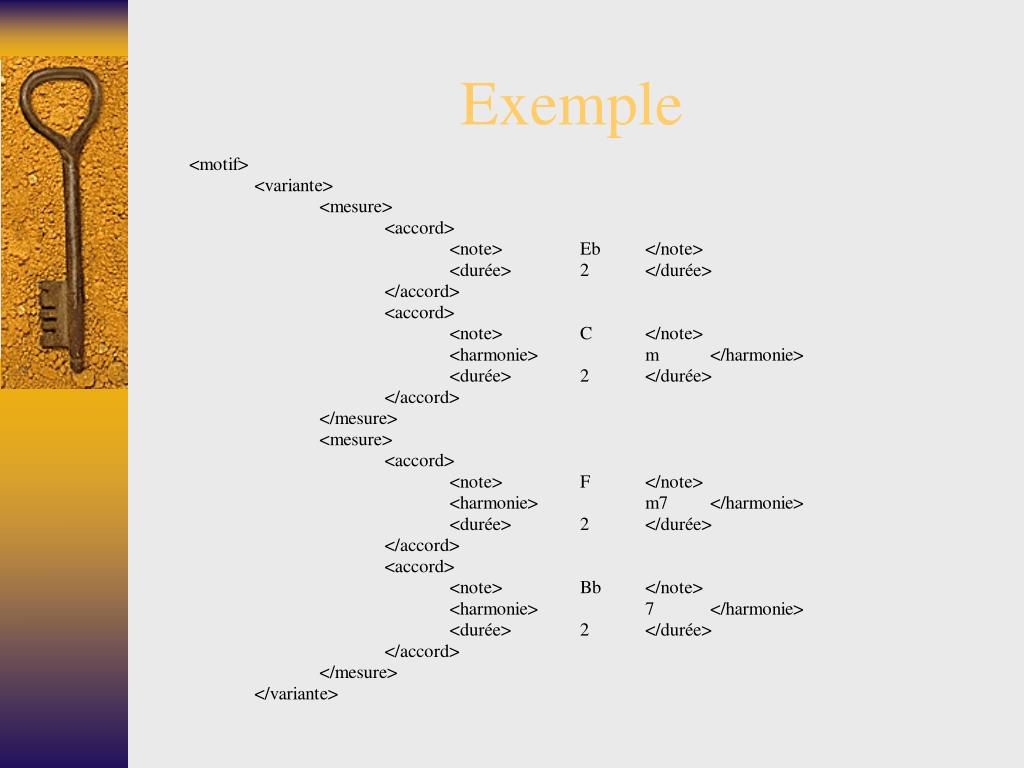 Exemple

<motif>
<variante>
<mesure>
<accord>
<note> Eb </note>
<durée> 2 </durée>
</accord>
<accord>
<note> C </note>
<harmonie> m </harmonie>
<durée> 2 </durée>
</accord>
</mesure>
<mesure>
<accord>
<note> F </note>
<harmonie> m7 </harmonie>
<durée> 2 </durée>
</accord>
<accord>
<note> Bb </note>
<harmonie> 7 </harmonie>
<durée> 2 </durée>
</accord>
</mesure>
</variante>